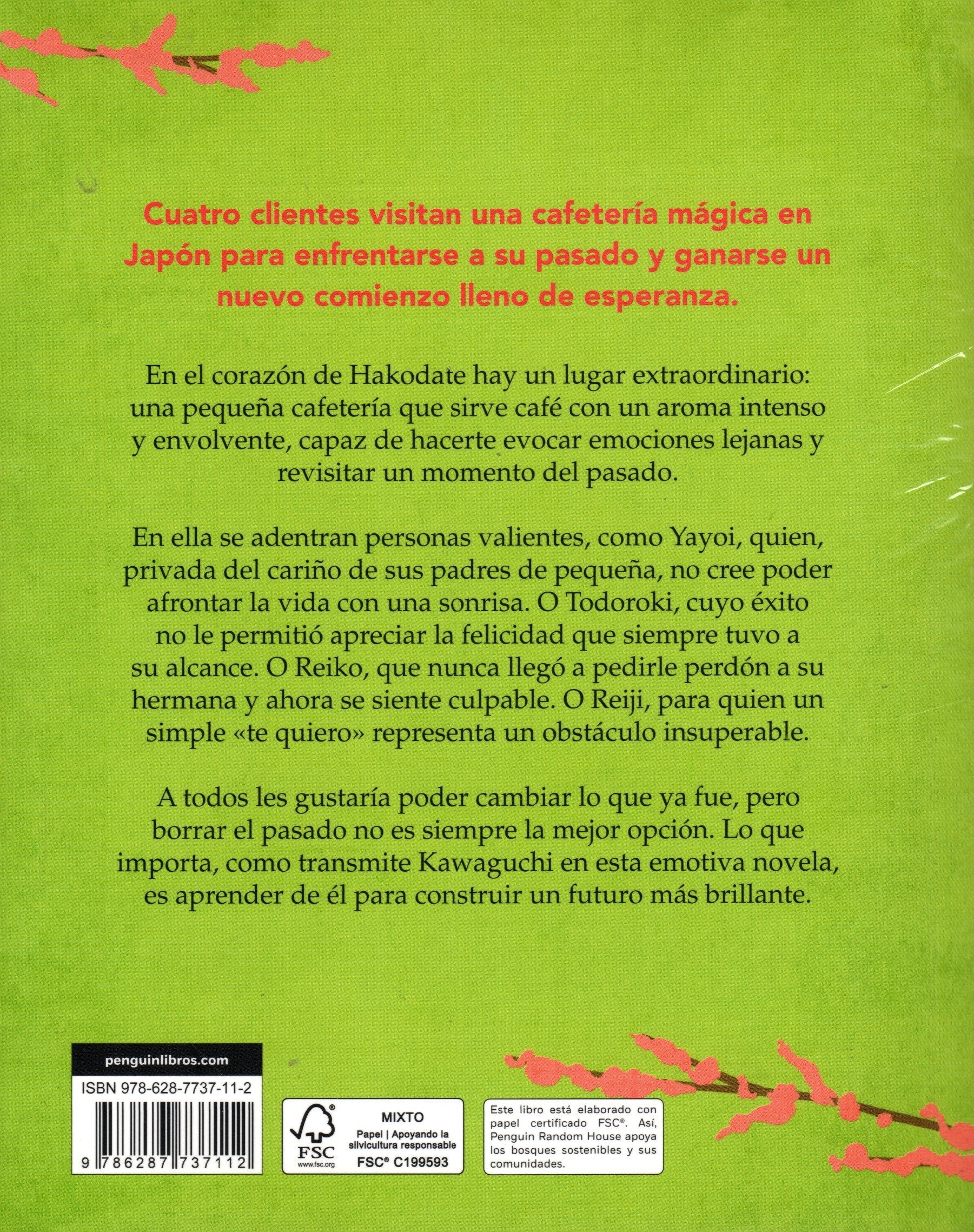 Cuatro clientes visitan una cafetería mágica en Japón para enfrentarse a su pasado y ganarse un nuevo comienzo lleno de esperanza.

En el corazón de Hakodate hay un lugar extraordinario: una pequeña cafetería que sirve café con un aroma intenso y envolvente, capaz de hacerte evocar emociones lejanas y revisitar un momento del pasado.

En ella se adentran personas valientes, como Yayoi, quien, privada del cariño de sus padres de pequeña, no cree poder afrontar la vida con una sonrisa. O Todoroki, cuyo éxito no le permitió apreciar la felicidad que siempre tuvo a su alcance. O Reiko, que nunca llegó a pedirle perdón a su hermana y ahora se siente culpable. O Reiji, para quien un simple «te quiero» representa un obstáculo insuperable.

A todos les gustaría poder cambiar lo que ya fue, pero borrar el pasado no es siempre la mejor opción. Lo que importa, como transmite Kawaguchi en esta emotiva novela, es aprender de él para construir un futuro más brillante.

penguinlibros.com

ISBN 978-628-7737-11-2

9 786287 737112

FSC
www.fsc.org
MIXTO
Papel | Apoyando la silvicultura responsable
FSC® C199593

Este libro está elaborado con papel certificado FSC®. Así, Penguin Random House apoya los bosques sostenibles y sus comunidades.